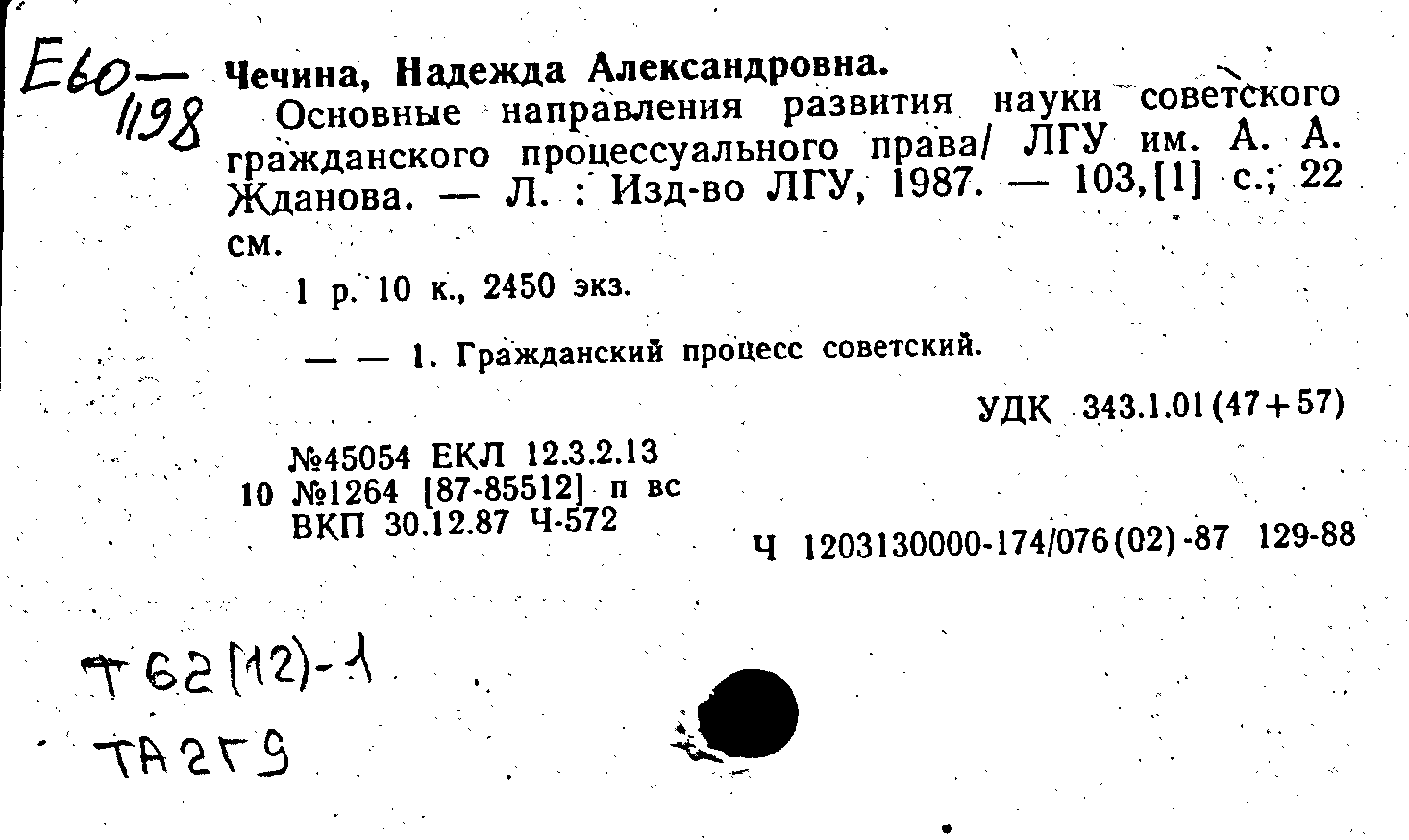 Е60—
1198

Чечина, Надежда Александровна.

Основные направления развития науки советского гражданского процессуального права/ ЛГУ им. А. А. Жданова. — Л. : Изд-во ЛГУ, 1987. — 103,[1] с.; 22 см.

1 р. 10 к., 2450 экз.

— — 1. Гражданский процесс советский.

УДК 343.1.01(47+57)

№45054 ЕКЛ 12.3.2.13
10 №1264 [87-85512] п вс
ВКП 30.12.87 Ч-572

Ч 1203130000-174/076(02)-87 129-88

Т62(12)-1
ТА2Г9